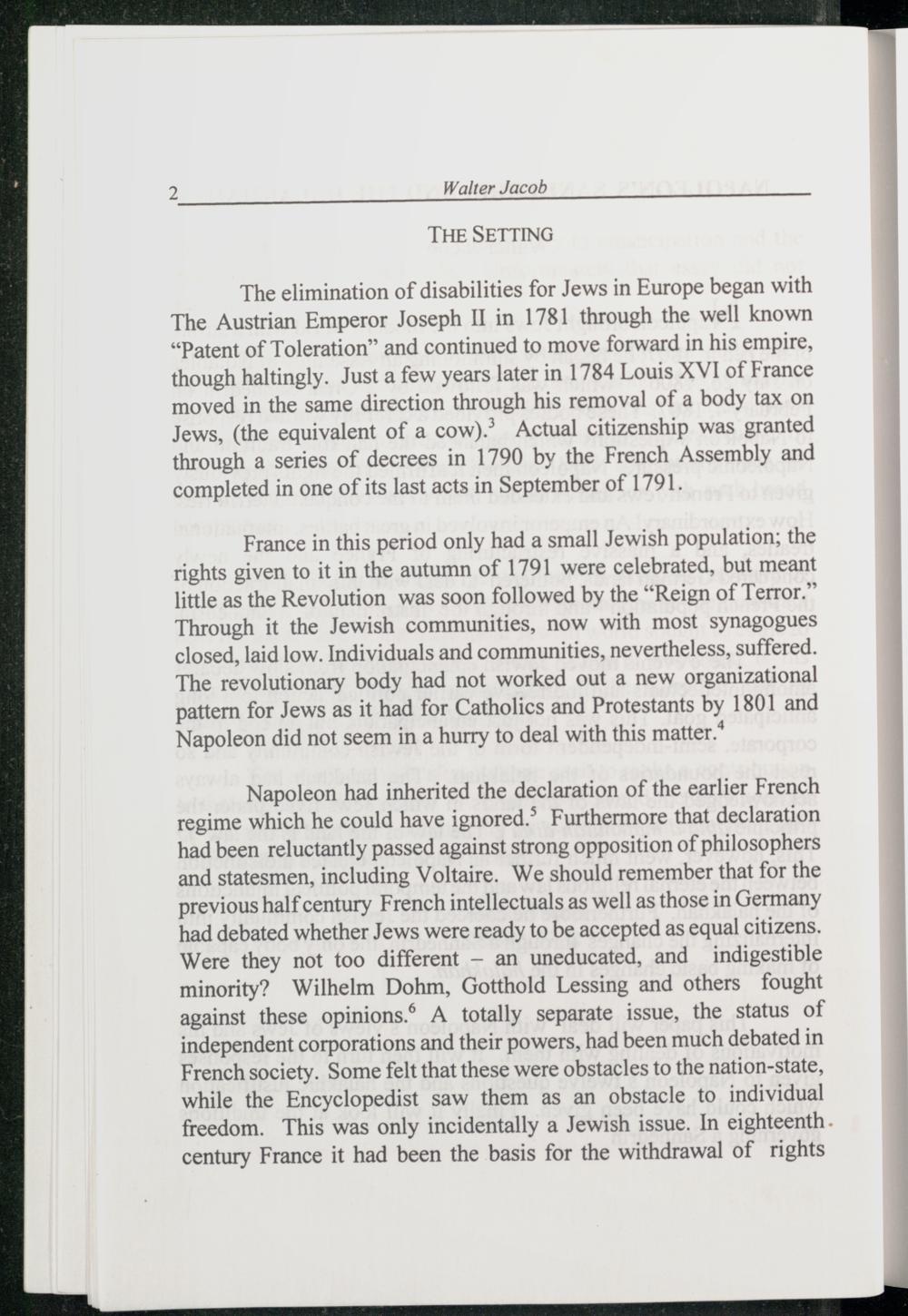 2 Walter Jacob

THE SETTING

The elimination of disabilities for Jews in Europe began with The Austrian Emperor Joseph II in 1781 through the well known “Patent of Toleration” and continued to move forward in his empire, though haltingly. Just a few years later in 1784 Louis XVI of France moved in the same direction through his removal of a body tax on Jews, (the equivalent of a cow).$^3$ Actual citizenship was granted through a series of decrees in 1790 by the French Assembly and completed in one of its last acts in September of 1791.

France in this period only had a small Jewish population; the rights given to it in the autumn of 1791 were celebrated, but meant little as the Revolution was soon followed by the “Reign of Terror.” Through it the Jewish communities, now with most synagogues closed, laid low. Individuals and communities, nevertheless, suffered. The revolutionary body had not worked out a new organizational pattern for Jews as it had for Catholics and Protestants by 1801 and Napoleon did not seem in a hurry to deal with this matter.$^4$

Napoleon had inherited the declaration of the earlier French regime which he could have ignored.$^5$ Furthermore that declaration had been reluctantly passed against strong opposition of philosophers and statesmen, including Voltaire. We should remember that for the previous half century French intellectuals as well as those in Germany had debated whether Jews were ready to be accepted as equal citizens. Were they not too different – an uneducated, and indigestible minority? Wilhelm Dohm, Gotthold Lessing and others fought against these opinions.$^6$ A totally separate issue, the status of independent corporations and their powers, had been much debated in French society. Some felt that these were obstacles to the nation-state, while the Encyclopedist saw them as an obstacle to individual freedom. This was only incidentally a Jewish issue. In eighteenth century France it had been the basis for the withdrawal of rights